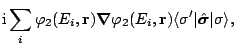 $\mathrm{i}\sum_{i}\varphi_2(E_i,\mathbf{r})\boldsymbol{\nabla}\varphi_2(E_i,\mathbf{r})\langle\sigma'|\hat{\boldsymbol{\sigma}}|\sigma\rangle,$